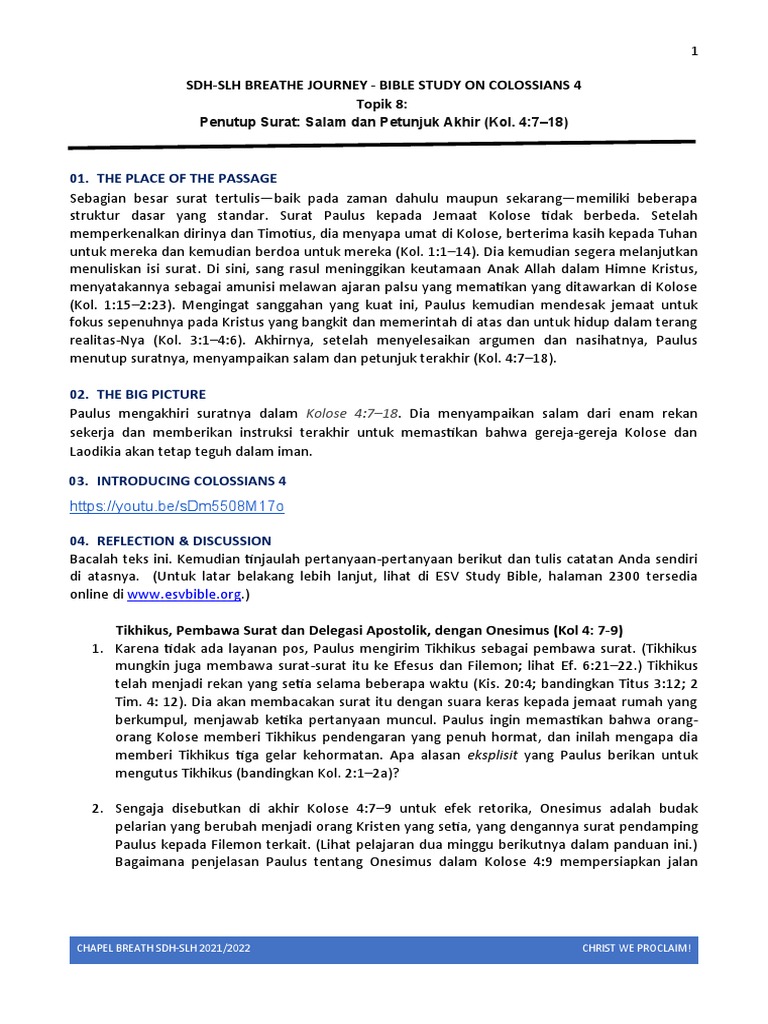 1

SDH-SLH BREATHE JOURNEY - BIBLE STUDY ON COLOSSIANS 4
Topik 8:
Penutup Surat: Salam dan Petunjuk Akhir (Kol. 4:7–18)

01. THE PLACE OF THE PASSAGE
Sebagian besar surat tertulis—baik pada zaman dahulu maupun sekarang—memiliki beberapa struktur dasar yang standar. Surat Paulus kepada Jemaat Kolose tidak berbeda. Setelah memperkenalkan dirinya dan Timotius, dia menyapa umat di Kolose, berterima kasih kepada Tuhan untuk mereka dan kemudian berdoa untuk mereka (Kol. 1:1–14). Dia kemudian segera melanjutkan menuliskan isi surat. Di sini, sang rasul meninggikan keutamaan Anak Allah dalam Himne Kristus, menyatakannya sebagai amunisi melawan ajaran palsu yang mematikan yang ditawarkan di Kolose (Kol. 1:15–2:23). Mengingat sanggahan yang kuat ini, Paulus kemudian mendesak jemaat untuk fokus sepenuhnya pada Kristus yang bangkit dan memerintah di atas dan untuk hidup dalam terang realitas-Nya (Kol. 3:1–4:6). Akhirnya, setelah menyelesaikan argumen dan nasihatnya, Paulus menutup suratnya, menyampaikan salam dan petunjuk terakhir (Kol. 4:7–18).

02. THE BIG PICTURE
Paulus mengakhiri suratnya dalam Kolose 4:7–18. Dia menyampaikan salam dari enam rekan sekerja dan memberikan instruksi terakhir untuk memastikan bahwa gereja-gereja Kolose dan Laodikia akan tetap teguh dalam iman.

03. INTRODUCING COLOSSIANS 4
https://youtu.be/sDm5508M17o

04. REFLECTION & DISCUSSION
Bacalah teks ini. Kemudian tinjaulah pertanyaan-pertanyaan berikut dan tulis catatan Anda sendiri di atasnya. (Untuk latar belakang lebih lanjut, lihat di ESV Study Bible, halaman 2300 tersedia online di www.esvbible.org.)

Tikhikus, Pembawa Surat dan Delegasi Apostolik, dengan Onesimus (Kol 4: 7-9)
1. Karena tidak ada layanan pos, Paulus mengirim Tikhikus sebagai pembawa surat. (Tikhikus mungkin juga membawa surat-surat itu ke Efesus dan Filemon; lihat Ef. 6:21–22.) Tikhikus telah menjadi rekan yang setia selama beberapa waktu (Kis. 20:4; bandingkan Titus 3:12; 2 Tim. 4: 12). Dia akan membacakan surat itu dengan suara keras kepada jemaat rumah yang berkumpul, menjawab ketika pertanyaan muncul. Paulus ingin memastikan bahwa orang-orang Kolose memberi Tikhikus pendengaran yang penuh hormat, dan inilah mengapa dia memberi Tikhikus tiga gelar kehormatan. Apa alasan eksplisit yang Paulus berikan untuk mengutus Tikhikus (bandingkan Kol. 2:1–2a)?

2. Sengaja disebutkan di akhir Kolose 4:7–9 untuk efek retorika, Onesimus adalah budak pelarian yang berubah menjadi orang Kristen yang setia, yang dengannya surat pendamping Paulus kepada Filemon terkait. (Lihat pelajaran dua minggu berikutnya dalam panduan ini.) Bagaimana penjelasan Paulus tentang Onesimus dalam Kolose 4:9 mempersiapkan jalan

CHAPEL BREATH SDH-SLH 2021/2022
CHRIST WE PROCLAIM!